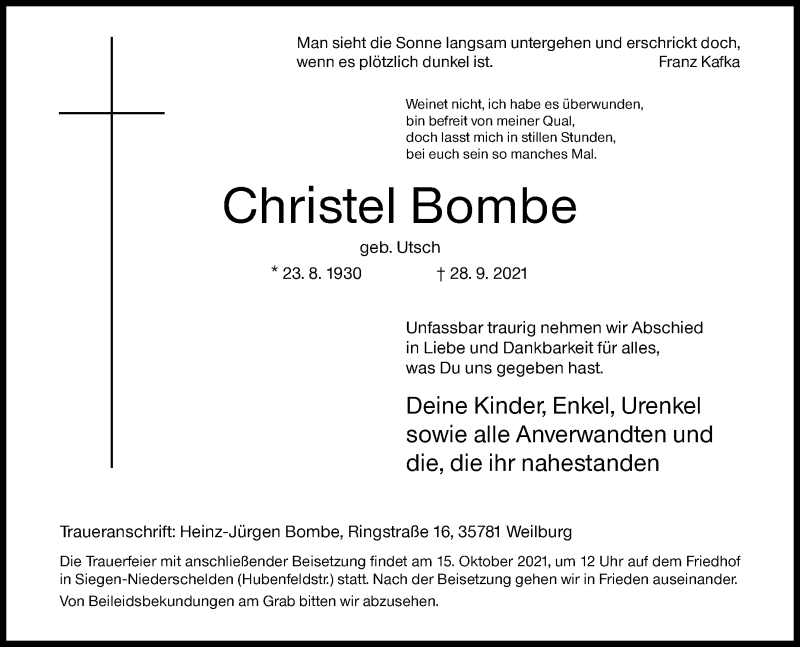 Man sieht die Sonne langsam untergehen und erschrickt doch, wenn es plötzlich dunkel ist. Franz Kafka

Weinet nicht, ich habe es überwunden,
bin befreit von meiner Qual,
doch lasst mich in stillen Stunden,
bei euch sein so manches Mal.

Christel Bombe

geb. Utsch

* 23. 8. 1930 † 28. 9. 2021

Unfassbar traurig nehmen wir Abschied
in Liebe und Dankbarkeit für alles,
was Du uns gegeben hast.

Deine Kinder, Enkel, Urenkel
sowie alle Anverwandten und
die, die ihr nahestanden

Traueranschrift: Heinz-Jürgen Bombe, Ringstraße 16, 35781 Weilburg

Die Trauerfeier mit anschließender Beisetzung findet am 15. Oktober 2021, um 12 Uhr auf dem Friedhof in Siegen-Niederschelden (Hubenfeldstr.) statt. Nach der Beisetzung gehen wir in Frieden auseinander.

Von Beileidsbekundungen am Grab bitten wir abzusehen.